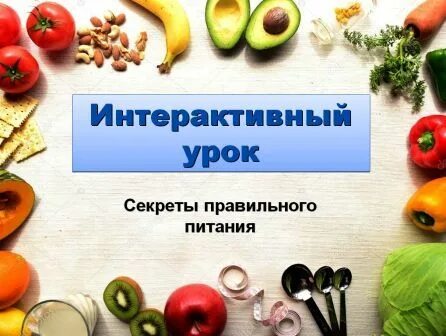 Интерактивный урок

Секреты правильного питания